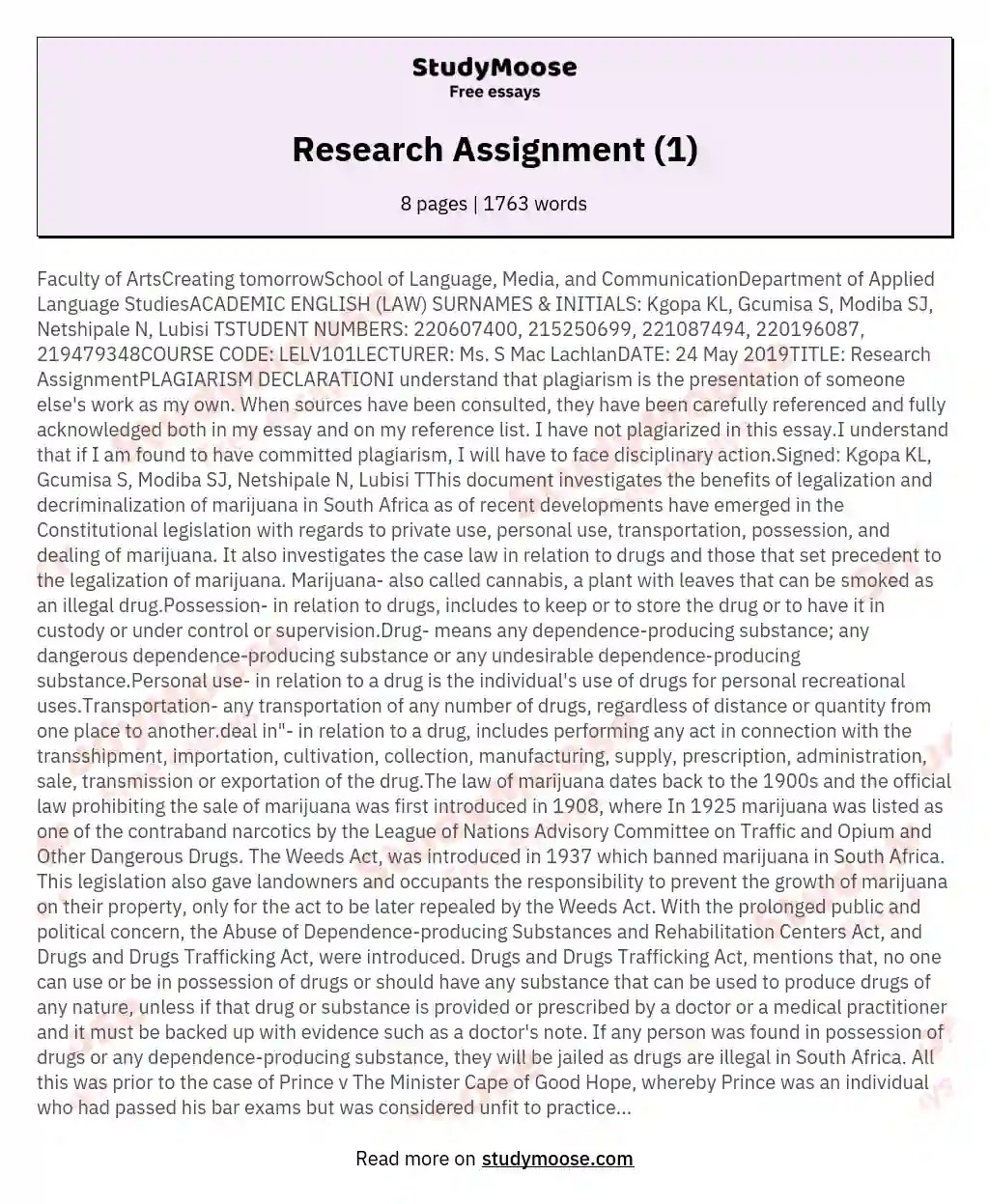 StudyMoose
Free essays

Research Assignment (1)

8 pages | 1763 words

Faculty of ArtsCreating tomorrowSchool of Language, Media, and CommunicationDepartment of Applied Language StudiesACADEMIC ENGLISH (LAW) SURNAMES & INITIALS: Kgopa KL, Gcumisa S, Modiba SJ, Netshipale N, Lubisi TSTUDENT NUMBERS: 220607400, 215250699, 221087494, 220196087, 219479348COURSE CODE: LELV101LECTURER: Ms. S Mac LachlanDATE: 24 May 2019TITLE: Research AssignmentPLAGIARISM DECLARATIONI understand that plagiarism is the presentation of someone else's work as my own. When sources have been consulted, they have been carefully referenced and fully acknowledged both in my essay and on my reference list. I have not plagiarized in this essay.I understand that if I am found to have committed plagiarism, I will have to face disciplinary action.Signed: Kgopa KL, Gcumisa S, Modiba SJ, Netshipale N, Lubisi TThis document investigates the benefits of legalization and decriminalization of marijuana in South Africa as of recent developments have emerged in the Constitutional legislation with regards to private use, personal use, transportation, possession, and dealing of marijuana. It also investigates the case law in relation to drugs and those that set precedent to the legalization of marijuana. Marijuana- also called cannabis, a plant with leaves that can be smoked as an illegal drug.Possession- in relation to drugs, includes to keep or to store the drug or to have it in custody or under control or supervision.Drug- means any dependence-producing substance; any dangerous dependence-producing substance or any undesirable dependence-producing substance.Personal use- in relation to a drug is the individual's use of drugs for personal recreational uses.Transportation- any transportation of any number of drugs, regardless of distance or quantity from one place to another.deal in"- in relation to a drug, includes performing any act in connection with the transshipment, importation, cultivation, collection, manufacturing, supply, prescription, administration, sale, transmission or exportation of the drug.The law of marijuana dates back to the 1900s and the official law prohibiting the sale of marijuana was first introduced in 1908, where In 1925 marijuana was listed as one of the contraband narcotics by the League of Nations Advisory Committee on Traffic and Opium and Other Dangerous Drugs. The Weeds Act, was introduced in 1937 which banned marijuana in South Africa. This legislation also gave landowners and occupants the responsibility to prevent the growth of marijuana on their property, only for the act to be later repealed by the Weeds Act. With the prolonged public and political concern, the Abuse of Dependence-producing Substances and Rehabilitation Centers Act, and Drugs and Drugs Trafficking Act, were introduced. Drugs and Drugs Trafficking Act, mentions that, no one can use or be in possession of drugs or should have any substance that can be used to produce drugs of any nature, unless if that drug or substance is provided or prescribed by a doctor or a medical practitioner and it must be backed up with evidence such as a doctor's note. If any person was found in possession of drugs or any dependence-producing substance, they will be jailed as drugs are illegal in South Africa. All this was prior to the case of Prince v The Minister Cape of Good Hope, whereby Prince was an individual who had passed his bar exams but was considered unfit to practice...

Read more on studymoose.com